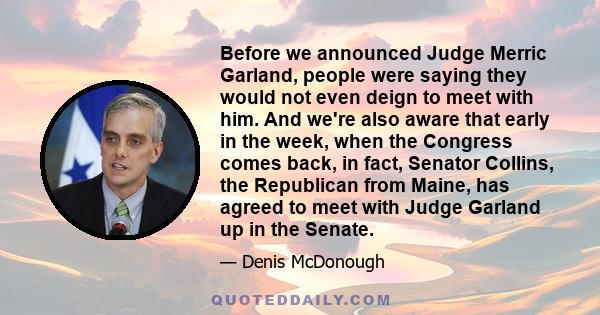 Before we announced Judge Merric Garland, people were saying they would not even deign to meet with him. And we're also aware that early in the week, when the Congress comes back, in fact, Senator Collins, the Republican from Maine, has agreed to meet with Judge Garland up in the Senate.

— Denis McDonough

QUOTEDDAILY.COM